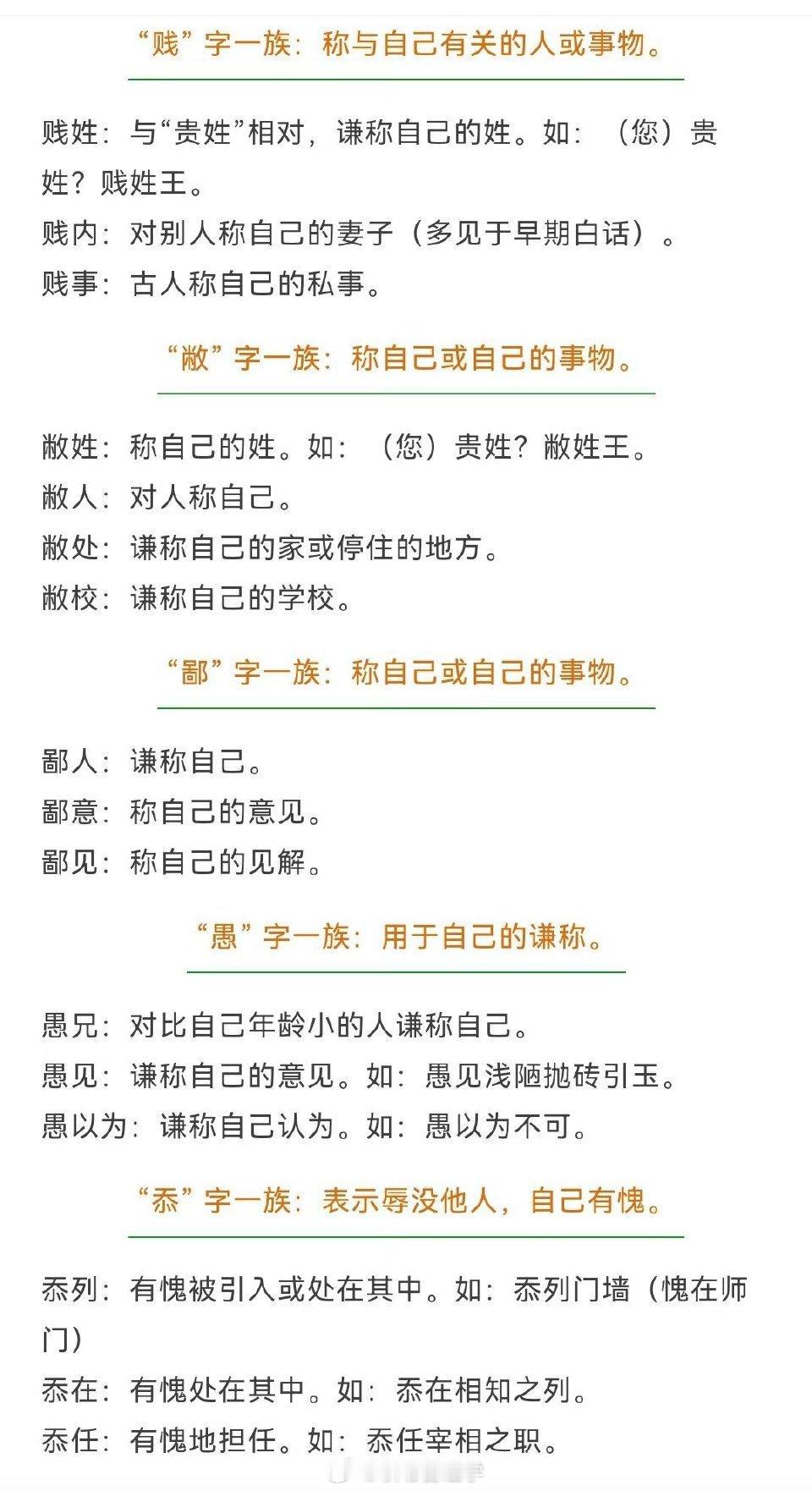 “贱”字一族：称与自己有关的人或事物。

贱姓：与“贵姓”相对，谦称自己的姓。如：（您）贵姓？贱姓王。
贱内：对别人称自己的妻子（多见于早期白话）。
贱事：古人称自己的私事。

“敝”字一族：称自己或自己的事物。

敝姓：称自己的姓。如：（您）贵姓？敝姓王。
敝人：对人称自己。
敝处：谦称自己的家或停住的地方。
敝校：谦称自己的学校。

“鄙”字一族：称自己或自己的事物。

鄙人：谦称自己。
鄙意：称自己的意见。
鄙见：称自己的见解。

“愚”字一族：用于自己的谦称。

愚兄：对比自己年龄小的人谦称自己。
愚见：谦称自己的意见。如：愚见浅陋抛砖引玉。
愚以为：谦称自己认为。如：愚以为不可。

“忝”字一族：表示辱没他人，自己有愧。

忝列：有愧被引入或处在其中。如：忝列门墙（愧在师门）
忝在：有愧处在其中。如：忝在相知之列。
忝任：有愧地担任。如：忝任宰相之职。